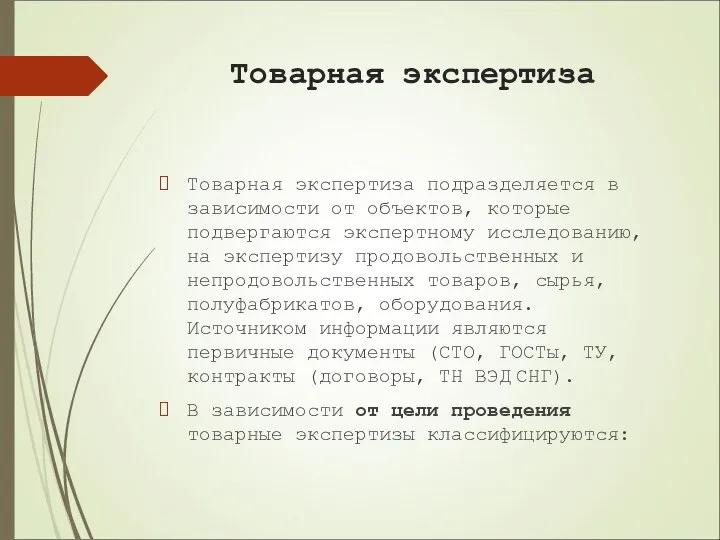 Товарная экспертиза

Товарная экспертиза подразделяется в зависимости от объектов, которые подвергаются экспертному исследованию, на экспертизу продовольственных и непродовольственных товаров, сырья, полуфабрикатов, оборудования. Источником информации являются первичные документы (СТО, ГОСТы, ТУ, контракты (договоры, ТН ВЭД СНГ).

В зависимости от цели проведения товарные экспертизы классифицируются: